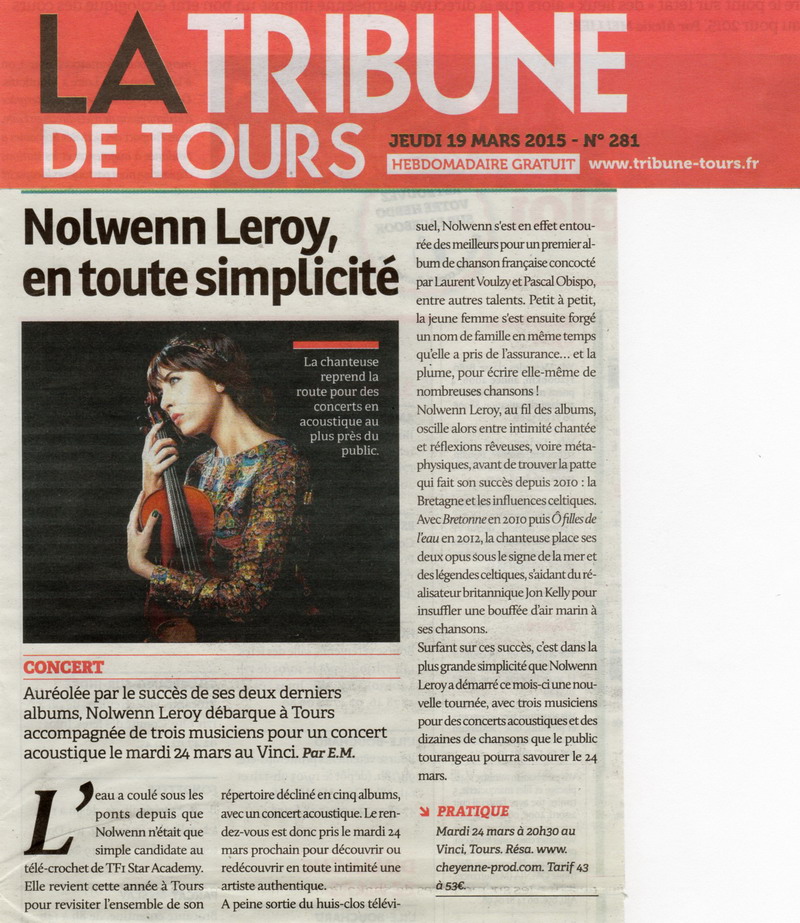 LA TRIBUNE DE TOURS

JEUDI 19 MARS 2015 - N° 281

HEBDOMADAIRE GRATUIT

www.tribune-tours.fr

Nolwenn Leroy, en toute simplicité

La chanteuse reprend la route pour des concerts en acoustique au plus près du public.

CONCERT

Auréolée par le succès de ses deux derniers albums, Nolwenn Leroy débarque à Tours accompagnée de trois musiciens pour un concert acoustique le mardi 24 mars au Vinci. Par E.M.

L'eau a coulé sous les ponts depuis que Nolwenn n'était que simple candidate au télé-crochet de TF1 Star Academy. Elle revient cette année à Tours pour revisiter l'ensemble de son répertoire décliné en cinq albums, avec un concert acoustique. Le rendez-vous est donc pris le mardi 24 mars prochain pour découvrir ou redécouvrir en toute intimité une artiste authentique.

A peine sortie du huis-clos télévisuel, Nolwenn s'est en effet entourée des meilleurs pour un premier album de chanson française concocté par Laurent Voulzy et Pascal Obispo, entre autres talents. Petit à petit, la jeune femme s'est ensuite forgé un nom de famille en même temps qu'elle a pris de l'assurance… et la plume, pour écrire elle-même de nombreuses chansons !

Nolwenn Leroy, au fil des albums, oscille alors entre intimité chantée et réflexions rêveuses, voire métaphysiques, avant de trouver la patte qui fait son succès depuis 2010 : la Bretagne et les influences celtiques. Avec Bretonne en 2010 puis Ô filles de l'eau en 2012, la chanteuse place ses deux opus sous le signe de la mer et des légendes celtiques, s'aidant du réalisateur britannique Jon Kelly pour insuffler une bouffée d'air marin à ses chansons.

Surfant sur ces succès, c'est dans la plus grande simplicité que Nolwenn Leroy a démarré ce mois-ci une nouvelle tournée, avec trois musiciens pour des concerts acoustiques et des dizaines de chansons que le public tourangeau pourra savourer le 24 mars.

PRATIQUE

Mardi 24 mars à 20h30 au Vinci, Tours. Résa. www.cheyenne-prod.com. Tarif 43 à 53€.